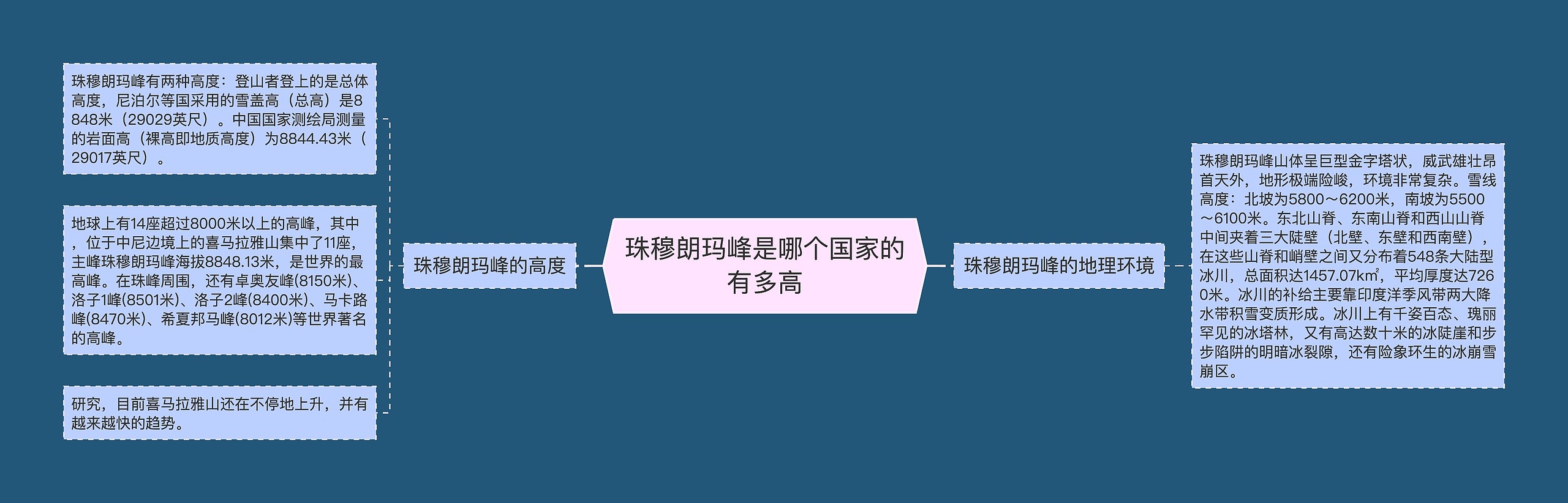 珠穆朗玛峰是哪个国家的有多高

珠穆朗玛峰的高度

珠穆朗玛峰有两种高度：登山者登上的是总体高度，尼泊尔等国采用的雪盖高（总高）是8848米（29029英尺）。中国国家测绘局测量的岩面高（裸高即地质高度）为8844.43米（29017英尺）。

地球上有14座超过8000米以上的高峰，其中，位于中尼边境上的喜马拉雅山集中了11座，主峰珠穆朗玛峰海拔8848.13米，是世界的最高峰。在珠峰周围，还有卓奥友峰(8150米)、洛子1峰(8501米)、洛子2峰(8400米)、马卡路峰(8470米)、希夏邦马峰(8012米)等世界著名的高峰。

研究，目前喜马拉雅山还在不停地上升，并有越来越快的趋势。

珠穆朗玛峰的地理环境

珠穆朗玛峰山体呈巨型金字塔状，威武雄壮昂首天外，地形极端险峻，环境非常复杂。雪线高度：北坡为5800～6200米，南坡为5500～6100米。东北山脊、东南山脊和西山山脊中间夹着三大陡壁（北壁、东壁和西南壁），在这些山脊和峭壁之间又分布着548条大陆型冰川，总面积达1457.07km²，平均厚度达7260米。冰川的补给主要靠印度洋季风带两大降水带积雪变质形成。冰川上有千姿百态、瑰丽罕见的冰塔林，又有高达数十米的冰陡崖和步步陷阱的明暗冰裂隙，还有险象环生的冰崩雪崩区。